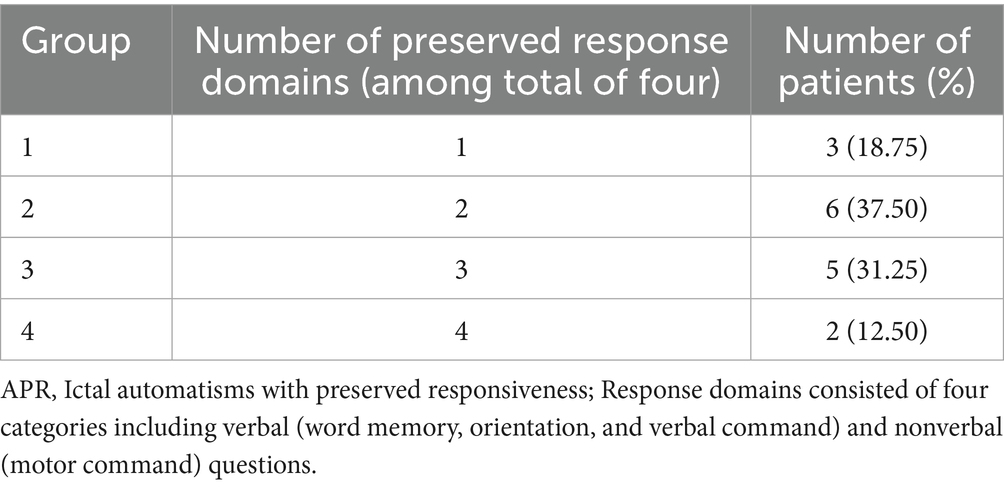 | Group | Number of preserved response domains (among total of four) | Number of patients (%) |
|---|---|---|
| 1 | 1 | 3 (18.75) |
| 2 | 2 | 6 (37.50) |
| 3 | 3 | 5 (31.25) |
| 4 | 4 | 2 (12.50) |

APR, Ictal automatisms with preserved responsiveness; Response domains consisted of four categories including verbal (word memory, orientation, and verbal command) and nonverbal (motor command) questions.